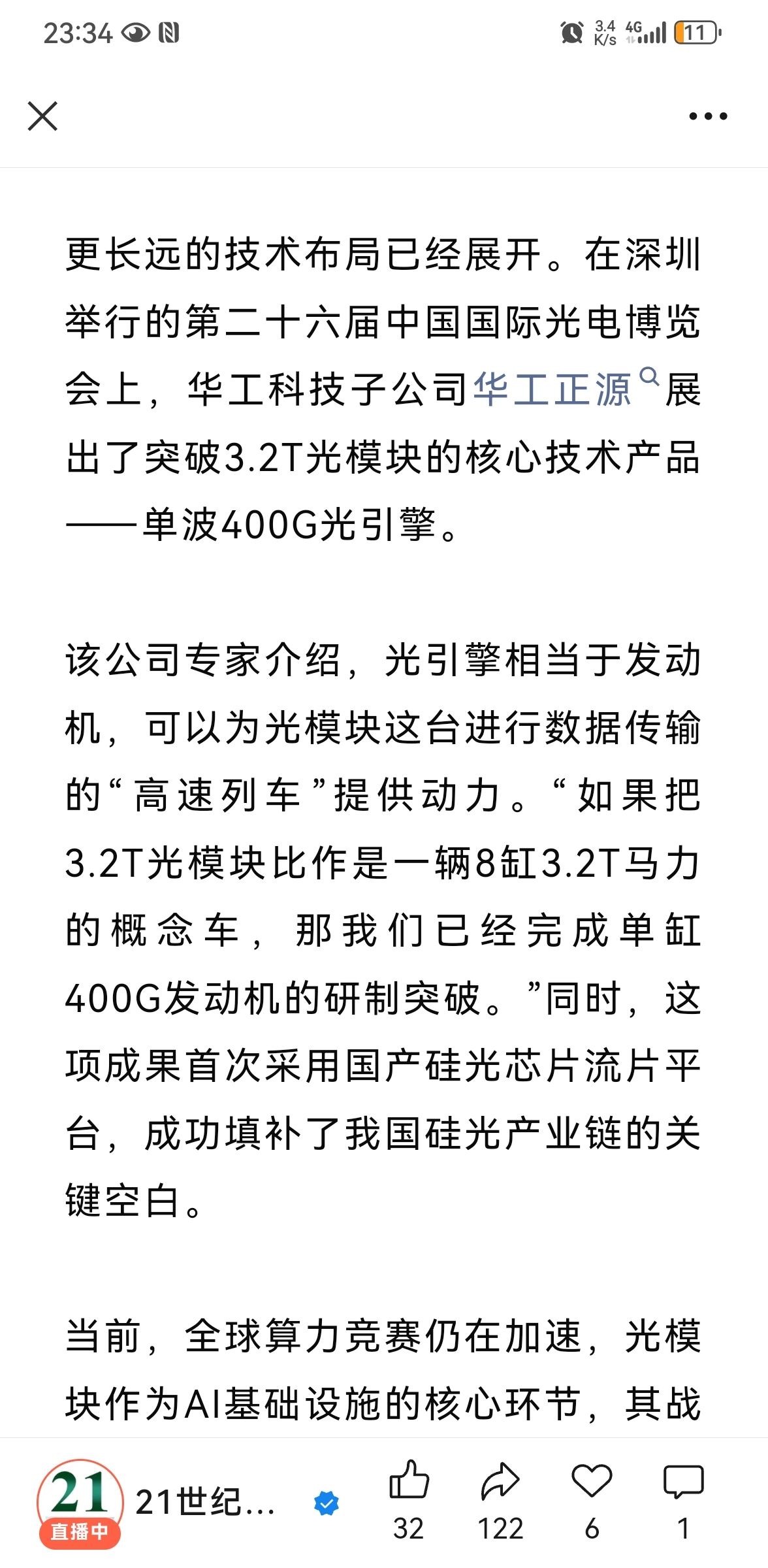 23:34 3.4 K/s 4G 11

更长远的技术布局已经展开。在深圳举行的第二十六届中国国际光电博览会上，华工科技子公司华工正源展出了突破3.2T光模块的核心技术产品——单波400G光引擎。

该公司专家介绍，光引擎相当于发动机，可以为光模块这台进行数据传输的“高速列车”提供动力。“如果把3.2T光模块比作是一辆8缸3.2T马力的概念车，那我们已经完成单缸400G发动机的研制突破。”同时，这项成果首次采用国产硅光芯片流片平台，成功填补了我国硅光产业链的关键空白。

当前，全球算力竞赛仍在加速，光模块作为AI基础设施的核心环节，其战

21 直播中 21世纪... 32 122 6 1